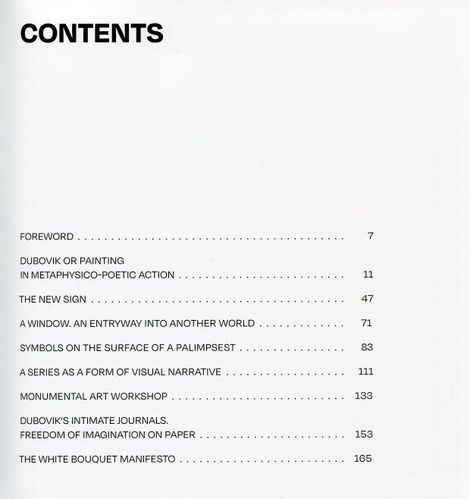 CONTENTS

FOREWORD 7

DUBOVIK OR PAINTING
IN METAPHYSICO-POETIC ACTION 11

THE NEW SIGN 47

A WINDOW. AN ENTRYWAY INTO ANOTHER WORLD 71

SYMBOLS ON THE SURFACE OF A PALIMPSEST 83

A SERIES AS A FORM OF VISUAL NARRATIVE 111

MONUMENTAL ART WORKSHOP 133

DUBOVIK'S INTIMATE JOURNALS.
FREEDOM OF IMAGINATION ON PAPER 153

THE WHITE BOUQUET MANIFESTO 165